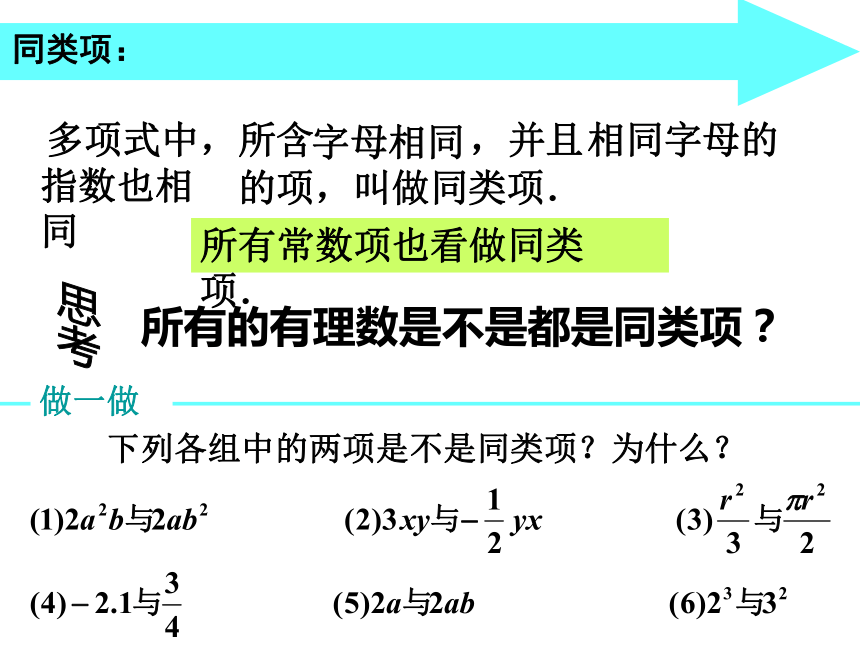 同类项：

多项式中，所含字母相同，并且相同字母的指数也相同的项，叫做同类项.

所有常数项也看做同类项.

思考 所有的有理数是不是都是同类项？

做一做

下列各组中的两项是不是同类项？为什么？

(1)$2a^2b$与$2ab^2$　(2)$3xy$与$-\frac{1}{2}yx$　(3)$\frac{r^2}{3}$与$\frac{\pi r^2}{2}$

(4)$-2.1$与$\frac{3}{4}$　(5)$2a$与$2ab$　(6)$2^3$与$3^2$